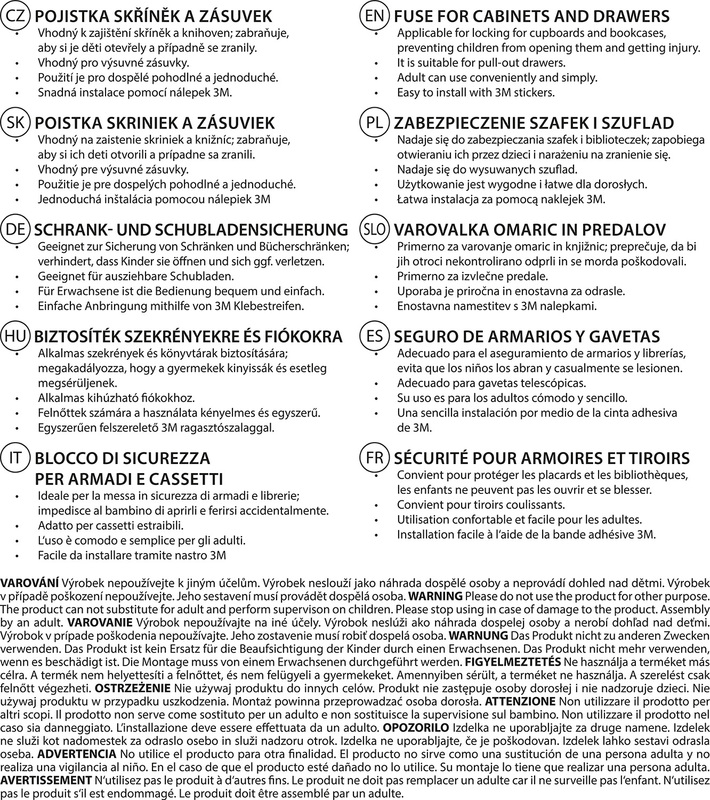 CZ POJISTKA SKŘÍNĚK A ZÁSUVEK
• Vhodný k zajištění skříněk a knihoven; zabraňuje, aby si je děti otevřely a případně se zranily.
• Vhodný pro výsuvné zásuvky.
• Použití je pro dospělé pohodlné a jednoduché.
• Snadná instalace pomocí nálepek 3M.

SK POISTKA SKRINIEK A ZÁSUVIEK
• Vhodný na zaistenie skriniek a knižníc; zabraňuje, aby si ich deti otvorili a prípadne sa zranili.
• Vhodný pre výsuvné zásuvky.
• Použitie je pre dospelých pohodlné a jednoduché.
• Jednoduchá inštalácia pomocou nálepiek 3M

DE SCHRANK- UND SCHUBLADENSICHERUNG
• Geeignet zur Sicherung von Schränken und Bücherschränken; verhindert, dass Kinder sie öffnen und sich ggf. verletzen.
• Geeignet für ausziehbare Schubladen.
• Für Erwachsene ist die Bedienung bequem und einfach.
• Einfache Anbringung mithilfe von 3M Klebestreifen.

HU BIZTOSÍTÉK SZEKRÉNYEKRE ÉS FIÓKOKRA
• Alkalmas szekrények és könyvtárak biztosítására; megakadályozza, hogy a gyermekek kinyissák és esetleg megsérüljenek.
• Alkalmas kihúzható fiókokhoz.
• Felnőttek számára a használata kényelmes és egyszerű.
• Egyszerűen felszerelető 3M ragasztószalaggal.

IT BLOCCO DI SICUREZZA PER ARMADI E CASSETTI
• Ideale per la messa in sicurezza di armadi e librerie; impedisce al bambino di aprirli e ferirsi accidentalmente.
• Adatto per cassetti estraibili.
• L'uso è comodo e semplice per gli adulti.
• Facile da installare tramite nastro 3M

EN FUSE FOR CABINETS AND DRAWERS
• Applicable for locking for cupboards and bookcases, preventing children from opening them and getting injury.
• It is suitable for pull-out drawers.
• Adult can use conveniently and simply.
• Easy to install with 3M stickers.

PL ZABEZPIECZENIE SZAFEK I SZUFLAD
• Nadaje się do zabezpieczania szafek i biblioteczek; zapobiega otwieraniu ich przez dzieci i narażeniu na zranienie się.
• Nadaje się do wysuwanych szuflad.
• Użytkowanie jest wygodne i łatwe dla dorosłych.
• Łatwa instalacja za pomocą naklejek 3M.

SLO VAROVALKA OMARIC IN PREDALOV
• Primerno za varovanje omaric in knjižnic; preprečuje, da bi jih otroci nekontrolirano odprli in se morda poškodovali.
• Primerno za izvlečne predale.
• Uporaba je priročna in enostavna za odrasle.
• Enostavna namestitev s 3M nalepkami.

ES SEGURO DE ARMARIOS Y GAVETAS
• Adecuado para el aseguramiento de armarios y librerías, evita que los niños los abran y casualmente se lesionen.
• Adecuado para gavetas telescópicas.
• Su uso es para los adultos cómodo y sencillo.
• Una sencilla instalación por medio de la cinta adhesiva de 3M.

FR SÉCURITÉ POUR ARMOIRES ET TIROIRS
• Convient pour protéger les placards et les bibliothèques, les enfants ne peuvent pas les ouvrir et se blesser.
• Convient pour tiroirs coulissants.
• Utilisation confortable et facile pour les adultes.
• Installation facile à l'aide de la bande adhésive 3M.

VAROVÁNÍ Výrobek nepoužívejte k jiným účelům. Výrobek neslouží jako náhrada dospělé osoby a neprovádí dohled nad dětmi. Výrobek v případě poškození nepoužívejte. Jeho sestavení musí provádět dospělá osoba. WARNING Please do not use the product for other purpose. The product can not substitute for adult and perform supervison on children. Please stop using in case of damage to the product. Assembly by an adult. VAROVANIE Výrobok nepoužívajte na iné účely. Výrobok neslúži ako náhrada dospelej osoby a nerobí dohľad nad deťmi. Výrobok v prípade poškodenia nepoužívajte. Jeho zostavenie musí robiť dospelá osoba. WARNUNG Das Produkt nicht zu anderen Zwecken verwenden. Das Produkt ist kein Ersatz für die Beaufsichtigung der Kinder durch einen Erwachsenen. Das Produkt nicht mehr verwenden, wenn es beschädigt ist. Die Montage muss von einem Erwachsenen durchgeführt werden. FIGYELMEZTETÉS Ne használja a terméket más célra. A termék nem helyettesíti a felnőttet, és nem felügyeli a gyermekeket. Amennyiben sérült, a terméket ne használja. A szerelést csak felnőtt végezheti. OSTRZEŻENIE Nie używaj produktu do innych celów. Produkt nie zastępuje osoby dorosłej i nie nadzoruje dzieci. Nie używaj produktu w przypadku uszkodzenia. Montaż powinna przeprowadzać osoba dorosła. ATTENZIONE Non utilizzare il prodotto per altri scopi. Il prodotto non serve come sostituto per un adulto e non sostituisce la supervisione sul bambino. Non utilizzare il prodotto nel caso sia danneggiato. L'installazione deve essere effettuata da un adulto. OPOZORILO Izdelka ne uporabljajte za druge namene. Izdelek ne služi kot nadomestek za odraslo osebo in služi nadzoru otrok. Izdelka ne uporabljajte, če je poškodovan. Izdelek lahko sestavi odrasla oseba. ADVERTENCIA No utilice el producto para otra finalidad. El producto no sirve como una sustitución de una persona adulta y no realiza una vigilancia al niño. En el caso de que el producto esté dañado no lo utilice. Su montaje lo tiene que realizar una persona adulta. AVERTISSEMENT N'utilisez pas le produit à d'autres fins. Le produit ne doit pas remplacer un adulte car il ne surveille pas l'enfant. N'utilisez pas le produit s'il est endommagé. Le produit doit être assemblé par un adulte.